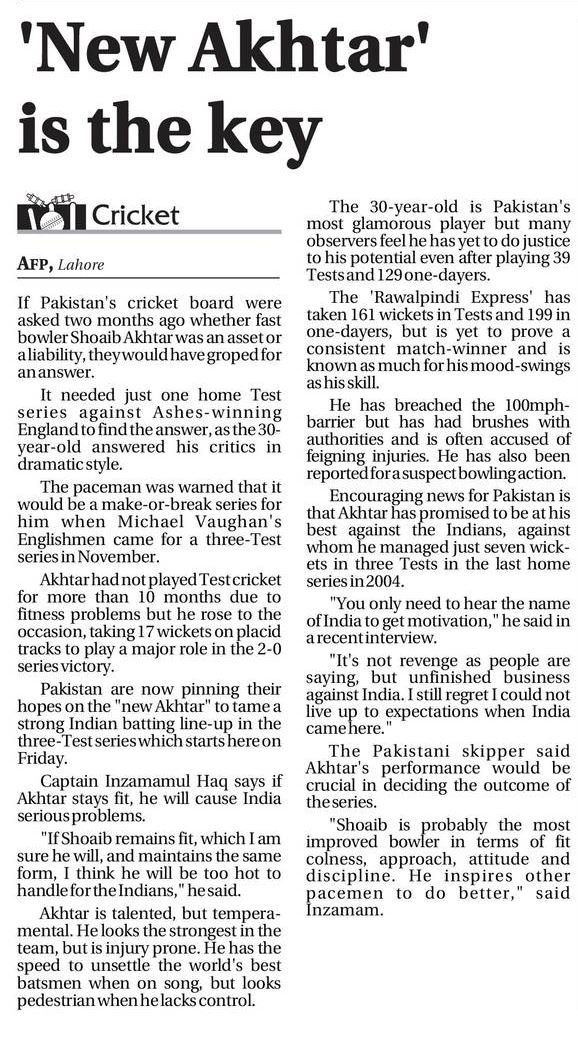 'New Akhtar' is the key

Cricket

AFP, Lahore

If Pakistan's cricket board were asked two months ago whether fast bowler Shoaib Akhtar was an asset or a liability, they would have groped for an answer.

It needed just one home Test series against Ashes-winning England to find the answer, as the 30-year-old answered his critics in dramatic style.

The paceman was warned that it would be a make-or-break series for him when Michael Vaughan's Englishmen came for a three-Test series in November.

Akhtar had not played Test cricket for more than 10 months due to fitness problems but he rose to the occasion, taking 17 wickets on placid tracks to play a major role in the 2-0 series victory.

Pakistan are now pinning their hopes on the "new Akhtar" to tame a strong Indian batting line-up in the three-Test series which starts here on Friday.

Captain Inzamamul Haq says if Akhtar stays fit, he will cause India serious problems.

"If Shoaib remains fit, which I am sure he will, and maintains the same form, I think he will be too hot to handle for the Indians," he said.

Akhtar is talented, but temperamental. He looks the strongest in the team, but is injury prone. He has the speed to unsettle the world's best batsmen when on song, but looks pedestrian when he lacks control.

The 30-year-old is Pakistan's most glamorous player but many observers feel he has yet to do justice to his potential even after playing 39 Tests and 129 one-dayers.

The 'Rawalpindi Express' has taken 161 wickets in Tests and 199 in one-dayers, but is yet to prove a consistent match-winner and is known as much for his mood-swings as his skill.

He has breached the 100mph-barrier but has had brushes with authorities and is often accused of feigning injuries. He has also been reported for a suspect bowling action.

Encouraging news for Pakistan is that Akhtar has promised to be at his best against the Indians, against whom he managed just seven wickets in three Tests in the last home series in 2004.

"You only need to hear the name of India to get motivation," he said in a recent interview.

"It's not revenge as people are saying, but unfinished business against India. I still regret I could not live up to expectations when India came here."

The Pakistani skipper said Akhtar's performance would be crucial in deciding the outcome of the series.

"Shoaib is probably the most improved bowler in terms of fit colness, approach, attitude and discipline. He inspires other pacemen to do better," said Inzamam.